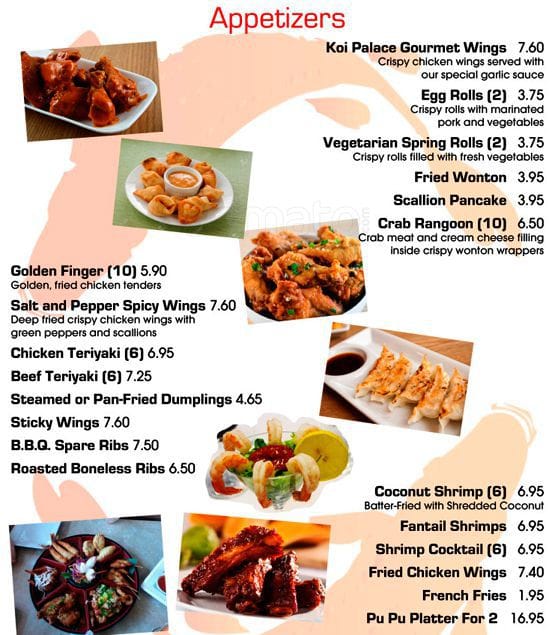 Appetizers

Koi Palace Gourmet Wings 7.60
Crispy chicken wings served with our special garlic sauce

Egg Rolls (2) 3.75
Crispy rolls with marinated pork and vegetables

Vegetarian Spring Rolls (2) 3.75
Crispy rolls filled with fresh vegetables

Fried Wonton 3.95

Scallion Pancake 3.95

Crab Rangoon (10) 6.50
Crab meat and cream cheese filling inside crispy wonton wrappers

Golden Finger (10) 5.90
Golden, fried chicken tenders

Salt and Pepper Spicy Wings 7.60
Deep fried crispy chicken wings with green peppers and scallions

Chicken Teriyaki (6) 6.95

Beef Teriyaki (6) 7.25

Steamed or Pan-Fried Dumplings 4.65

Sticky Wings 7.60

B.B.Q. Spare Ribs 7.50

Roasted Boneless Ribs 6.50

Coconut Shrimp (6) 6.95
Batter-Fried with Shredded Coconut

Fantail Shrimps 6.95

Shrimp Cocktail (6) 6.95

Fried Chicken Wings 7.40

French Fries 1.95

Pu Pu Platter For 2 16.95